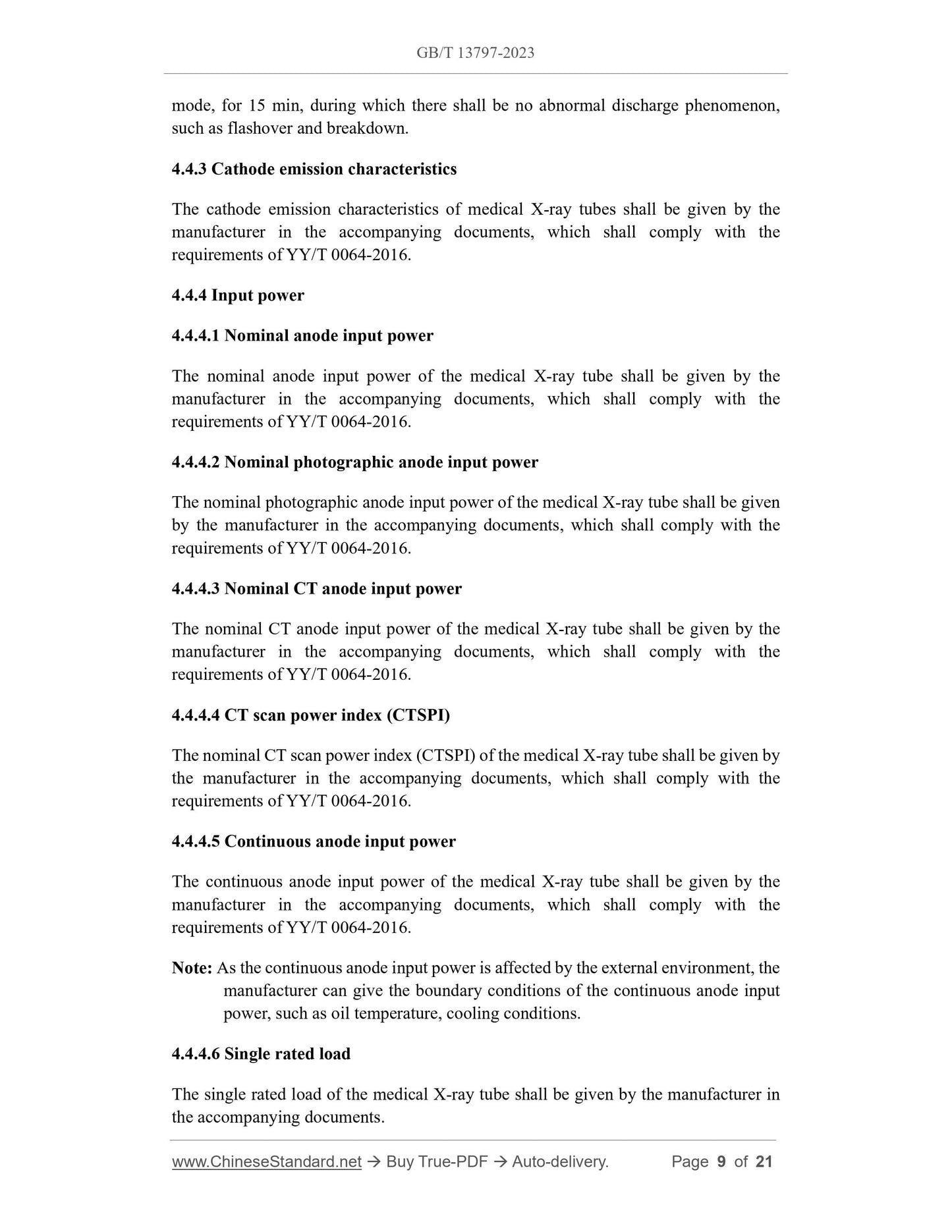 GB/T 13797-2023

mode, for 15 min, during which there shall be no abnormal discharge phenomenon, such as flashover and breakdown.

4.4.3 Cathode emission characteristics

The cathode emission characteristics of medical X-ray tubes shall be given by the manufacturer in the accompanying documents, which shall comply with the requirements of YY/T 0064-2016.

4.4.4 Input power

4.4.4.1 Nominal anode input power

The nominal anode input power of the medical X-ray tube shall be given by the manufacturer in the accompanying documents, which shall comply with the requirements of YY/T 0064-2016.

4.4.4.2 Nominal photographic anode input power

The nominal photographic anode input power of the medical X-ray tube shall be given by the manufacturer in the accompanying documents, which shall comply with the requirements of YY/T 0064-2016.

4.4.4.3 Nominal CT anode input power

The nominal CT anode input power of the medical X-ray tube shall be given by the manufacturer in the accompanying documents, which shall comply with the requirements of YY/T 0064-2016.

4.4.4.4 CT scan power index (CTSPI)

The nominal CT scan power index (CTSPI) of the medical X-ray tube shall be given by the manufacturer in the accompanying documents, which shall comply with the requirements of YY/T 0064-2016.

4.4.4.5 Continuous anode input power

The continuous anode input power of the medical X-ray tube shall be given by the manufacturer in the accompanying documents, which shall comply with the requirements of YY/T 0064-2016.

Note: As the continuous anode input power is affected by the external environment, the manufacturer can give the boundary conditions of the continuous anode input power, such as oil temperature, cooling conditions.

4.4.4.6 Single rated load

The single rated load of the medical X-ray tube shall be given by the manufacturer in the accompanying documents.

www.ChineseStandard.net → Buy True-PDF → Auto-delivery. Page 9 of 21